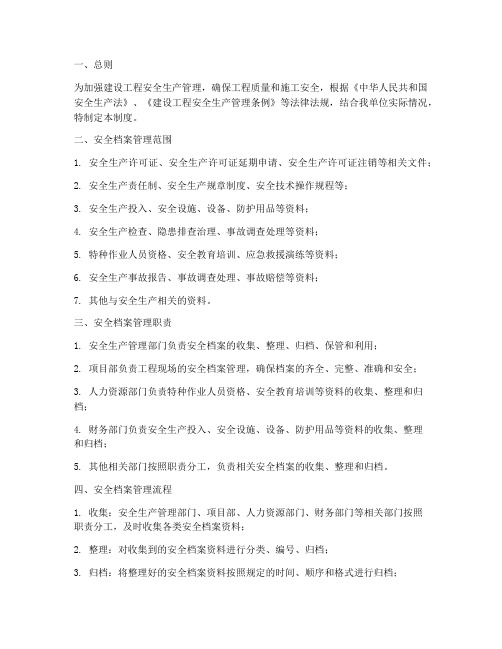 一、总则

为加强建设工程安全生产管理，确保工程质量和施工安全，根据《中华人民共和国安全生产法》、《建设工程安全生产管理条例》等法律法规，结合我单位实际情况，特制定本制度。

二、安全档案管理范围

1. 安全生产许可证、安全生产许可证延期申请、安全生产许可证注销等相关文件；

2. 安全生产责任制、安全生产规章制度、安全技术操作规程等；

3. 安全生产投入、安全设施、设备、防护用品等资料；

4. 安全生产检查、隐患排查治理、事故调查处理等资料；

5. 特种作业人员资格、安全教育培训、应急救援演练等资料；

6. 安全生产事故报告、事故调查处理、事故赔偿等资料；

7. 其他与安全生产相关的资料。

三、安全档案管理职责

1. 安全生产管理部门负责安全档案的收集、整理、归档、保管和利用；

2. 项目部负责工程现场的安全档案管理，确保档案的齐全、完整、准确和安全；

3. 人力资源部门负责特种作业人员资格、安全教育培训等资料的收集、整理和归档；

4. 财务部门负责安全生产投入、安全设施、设备、防护用品等资料的收集、整理和归档；

5. 其他相关部门按照职责分工，负责相关安全档案的收集、整理和归档。

四、安全档案管理流程

1. 收集：安全生产管理部门、项目部、人力资源部门、财务部门等相关部门按照职责分工，及时收集各类安全档案资料；

2. 整理：对收集到的安全档案资料进行分类、编号、归档；

3. 归档：将整理好的安全档案资料按照规定的时间、顺序和格式进行归档；